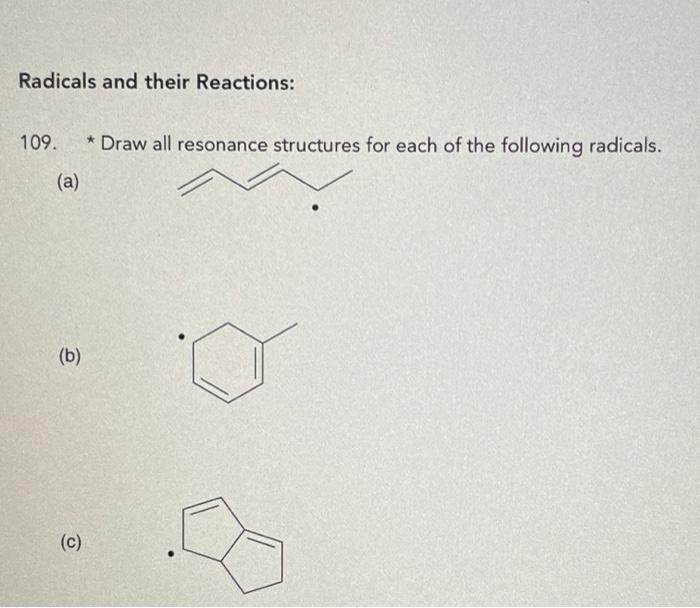 Radicals and their Reactions:

109. * Draw all resonance structures for each of the following radicals.

(a)

(b)

(c)